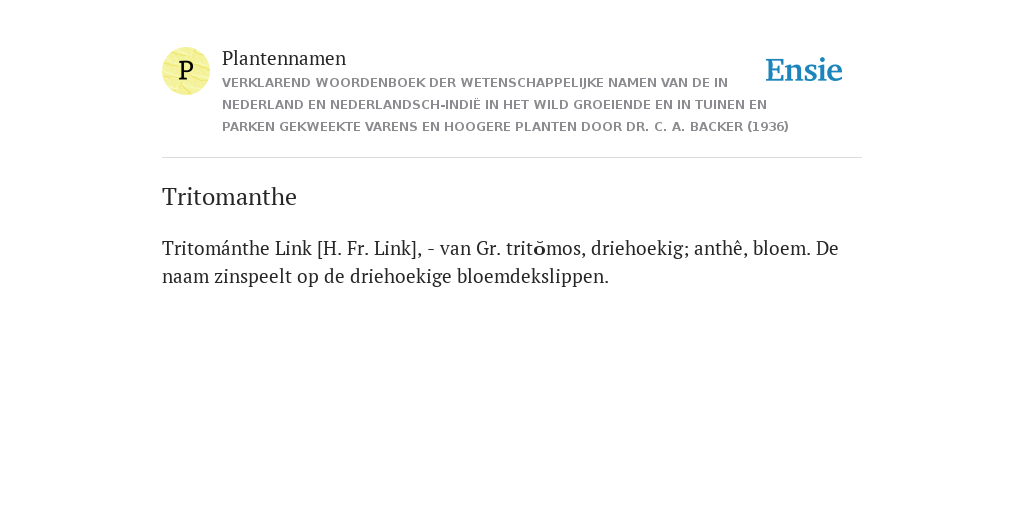 P

Plantennamen

VERKLAREND WOORDENBOEK DER WETENSCHAPPELIJKE NAMEN VAN DE IN NEDERLAND EN NEDERLANDSCH-INDIË IN HET WILD GROEIENDE EN IN TUINEN EN PARKEN GEKWEEKTE VARENS EN HOOGERE PLANTEN DOOR DR. C. A. BACKER (1936)

Ensie

Tritomanthe

Tritománthe Link [H. Fr. Link], - van Gr. tritŏmos, driehoekig; anthê, bloem. De naam zinspeelt op de driehoekige bloemdekslippen.